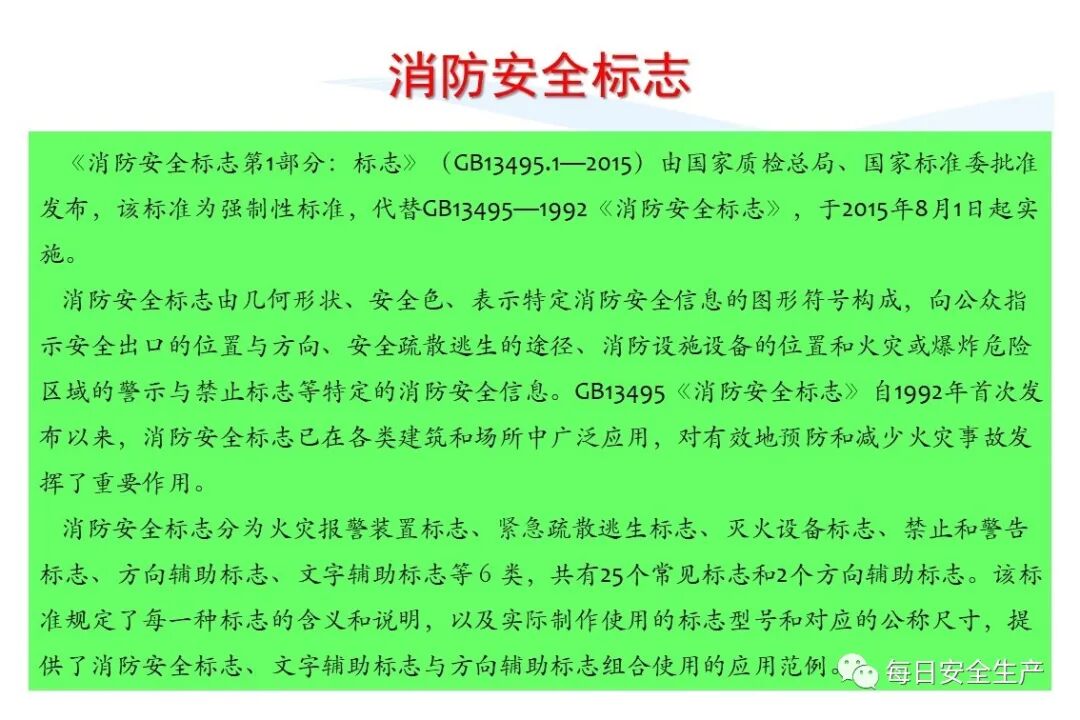 消防安全标志

《消防安全标志第1部分：标志》（GB13495.1—2015）由国家质检总局、国家标准委批准发布，该标准为强制性标准，代替GB13495—1992《消防安全标志》，于2015年8月1日起实施。

消防安全标志由几何形状、安全色、表示特定消防安全信息的图形符号构成，向公众指示安全出口的位置与方向、安全疏散逃生的途径、消防设施设备的位置和火灾或爆炸危险区域的警示与禁止标志等特定的消防安全信息。GB13495《消防安全标志》自1992年首次发布以来，消防安全标志已在各类建筑和场所中广泛应用，对有效地预防和减少火灾事故发挥了重要作用。

消防安全标志分为火灾报警装置标志、紧急疏散逃生标志、灭火设备标志、禁止和警告标志、方向辅助标志、文字辅助标志等6类，共有25个常见标志和2个方向辅助标志。该标准规定了每一种标志的含义和说明，以及实际制作使用的标志型号和对应的公称尺寸，提供了消防安全标志、文字辅助标志与方向辅助标志组合使用的应用范例。

每日安全生产